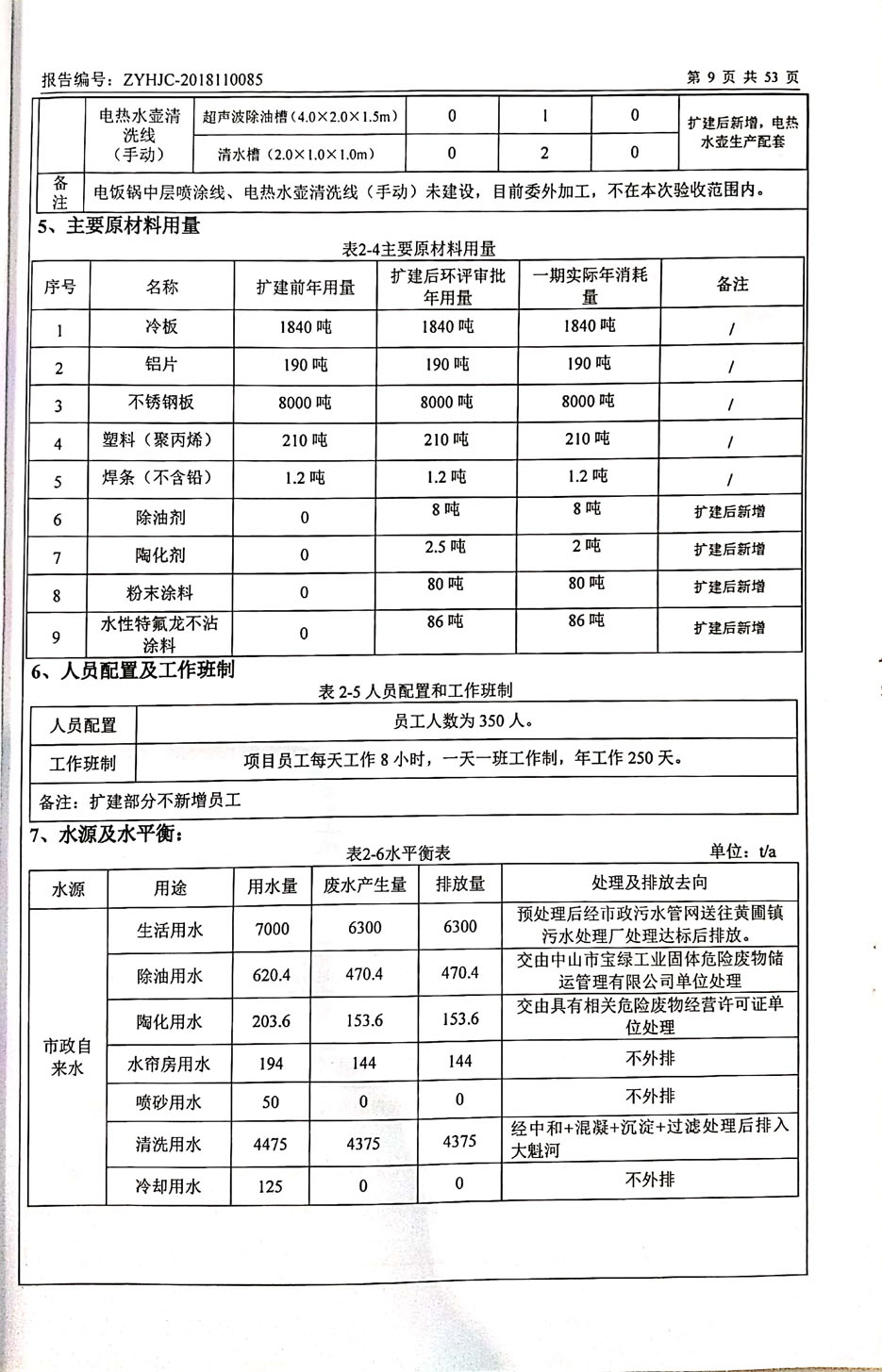 报告编号：ZYHJC-2018110085

第 9 页 共 53 页

| | 电热水壶清洗线（手动） | 超声波除油槽（4.0×2.0×1.5m） | 0 | 1 | 0 | 扩建后新增，电热水壶生产配套 |
|---|---|---|---|---|---|---|
| | | 清水槽（2.0×1.0×1.0m） | 0 | 2 | 0 | |
| 备注 | 电饭锅中层喷涂线、电热水壶清洗线（手动）未建设，目前委外加工，不在本次验收范围内。 | | | | | |

5、主要原材料用量

表2-4主要原材料用量

| 序号 | 名称 | 扩建前年用量 | 扩建后环评审批年用量 | 一期实际年消耗量 | 备注 |
|---|---|---|---|---|---|
| 1 | 冷板 | 1840 吨 | 1840 吨 | 1840 吨 | / |
| 2 | 铝片 | 190 吨 | 190 吨 | 190 吨 | / |
| 3 | 不锈钢板 | 8000 吨 | 8000 吨 | 8000 吨 | / |
| 4 | 塑料（聚丙烯） | 210 吨 | 210 吨 | 210 吨 | / |
| 5 | 焊条（不含铅） | 1.2 吨 | 1.2 吨 | 1.2 吨 | / |
| 6 | 除油剂 | 0 | 8 吨 | 8 吨 | 扩建后新增 |
| 7 | 陶化剂 | 0 | 2.5 吨 | 2 吨 | 扩建后新增 |
| 8 | 粉末涂料 | 0 | 80 吨 | 80 吨 | 扩建后新增 |
| 9 | 水性特氟龙不沾涂料 | 0 | 86 吨 | 86 吨 | 扩建后新增 |

6、人员配置及工作班制

表 2-5 人员配置和工作班制

| 人员配置 | 员工人数为 350 人。 |
|---|---|
| 工作班制 | 项目员工每天工作 8 小时，一天一班工作制，年工作 250 天。 |
| 备注：扩建部分不新增员工 | |

7、水源及水平衡：

表2-6水平衡表

单位：t/a

| 水源 | 用途 | 用水量 | 废水产生量 | 排放量 | 处理及排放去向 |
|---|---|---|---|---|---|
| 市政自来水 | 生活用水 | 7000 | 6300 | 6300 | 预处理后经市政污水管网送往黄圃镇污水处理厂处理达标后排放。 |
| | 除油用水 | 620.4 | 470.4 | 470.4 | 交由中山市宝绿工业固体危险废物储运管理有限公司单位处理 |
| | 陶化用水 | 203.6 | 153.6 | 153.6 | 交由具有相关危险废物经营许可证单位处理 |
| | 水帘房用水 | 194 | 144 | 144 | 不外排 |
| | 喷砂用水 | 50 | 0 | 0 | 不外排 |
| | 清洗用水 | 4475 | 4375 | 4375 | 经中和+混凝+沉淀+过滤处理后排入大魁河 |
| | 冷却用水 | 125 | 0 | 0 | 不外排 |